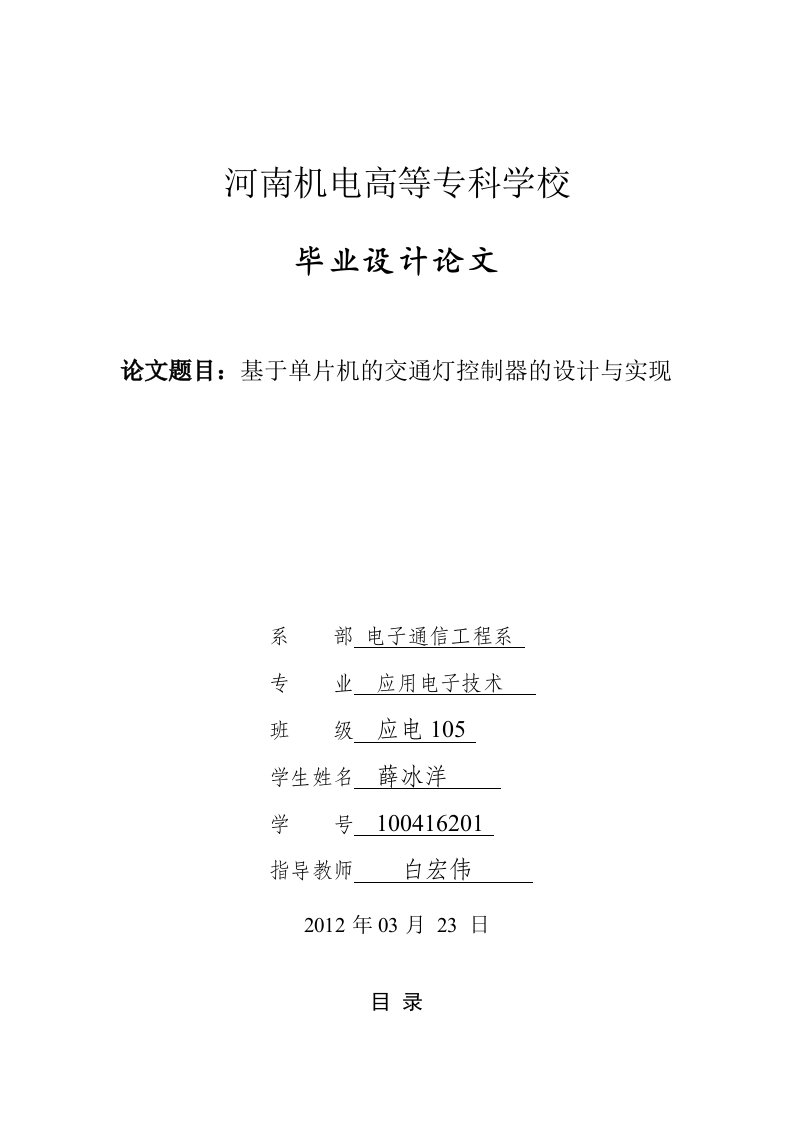 河南机电高等专科学校

毕业设计论文

论文题目：基于单片机的交通灯控制器的设计与实现

系　　部 电子通信工程系

专　　业 应用电子技术

班　　级 应电 105

学生姓名 薛冰洋

学　　号 100416201

指导教师 白宏伟

2012 年 03 月 23 日

目 录